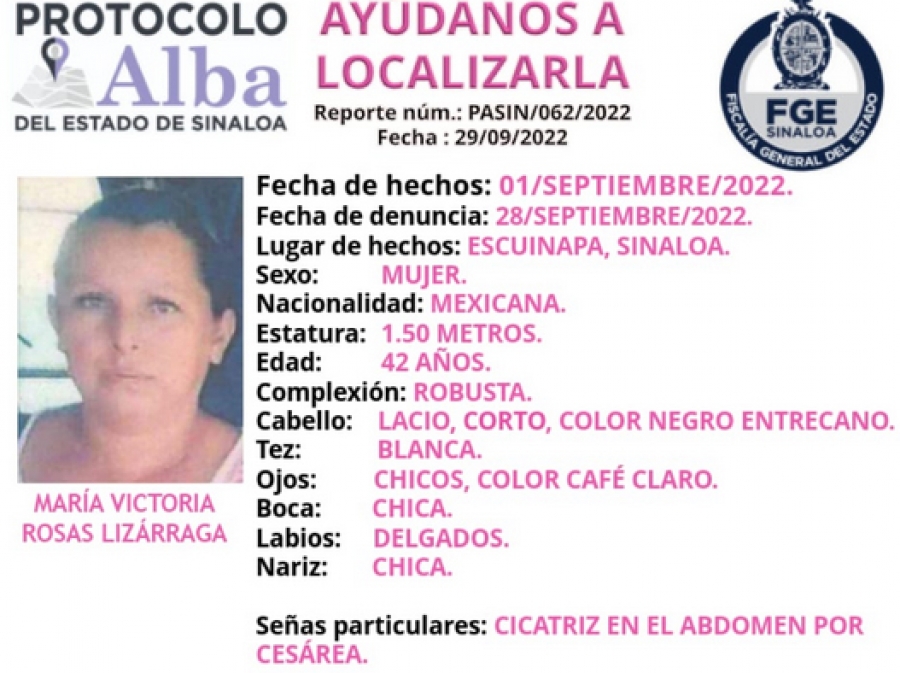 PROTOCOLO
Alba
DEL ESTADO DE SINALOA

AYUDANOS A LOCALIZARLA
Reporte núm.: PASIN/062/2022
Fecha : 29/09/2022

FGE
SINALOA
FISCALÍA GENERAL DEL ESTADO

MARÍA VICTORIA ROSAS LIZÁRRAGA

Fecha de hechos: 01/SEPTIEMBRE/2022.
Fecha de denuncia: 28/SEPTIEMBRE/2022.
Lugar de hechos: ESCUINAPA, SINALOA.
Sexo: MUJER.
Nacionalidad: MEXICANA.
Estatura: 1.50 METROS.
Edad: 42 AÑOS.
Complexión: ROBUSTA.
Cabello: LACIO, CORTO, COLOR NEGRO ENTRECANO.
Tez: BLANCA.
Ojos: CHICOS, COLOR CAFÉ CLARO.
Boca: CHICA.
Labios: DELGADOS.
Nariz: CHICA.

Señas particulares: CICATRIZ EN EL ABDOMEN POR CESÁREA.